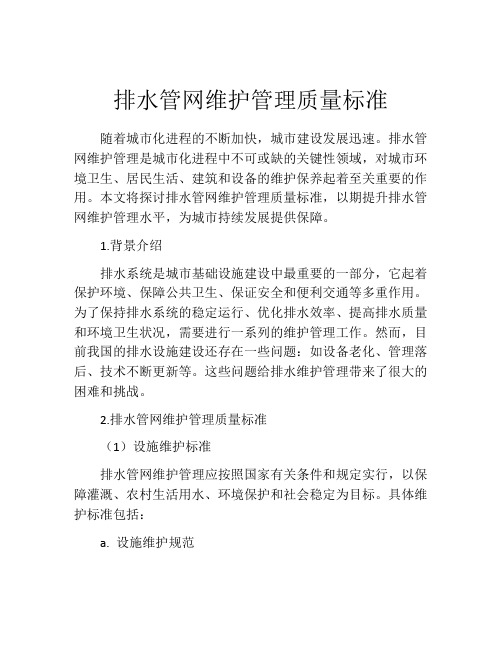 排水管网维护管理质量标准

随着城市化进程的不断加快，城市建设发展迅速。排水管网维护管理是城市化进程中不可或缺的关键性领域，对城市环境卫生、居民生活、建筑和设备的维护保养起着至关重要的作用。本文将探讨排水管网维护管理质量标准，以期提升排水管网维护管理水平，为城市持续发展提供保障。

1.背景介绍

排水系统是城市基础设施建设中最重要的一部分，它起着保护环境、保障公共卫生、保证安全和便利交通等多重作用。为了保持排水系统的稳定运行、优化排水效率、提高排水质量和环境卫生状况，需要进行一系列的维护管理工作。然而，目前我国的排水设施建设还存在一些问题：如设备老化、管理落后、技术不断更新等。这些问题给排水维护管理带来了很大的困难和挑战。

2.排水管网维护管理质量标准

（1）设施维护标准

排水管网维护管理应按照国家有关条件和规定实行，以保障灌溉、农村生活用水、环境保护和社会稳定为目标。具体维护标准包括：

a. 设施维护规范